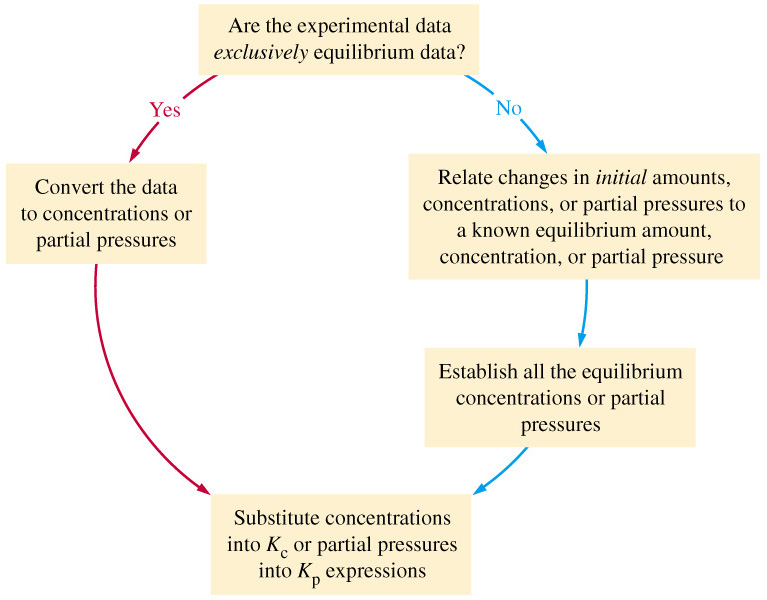 Are the experimental data exclusively equilibrium data?

Yes

No

Convert the data to concentrations or partial pressures

Relate changes in initial amounts, concentrations, or partial pressures to a known equilibrium amount, concentration, or partial pressure

Establish all the equilibrium concentrations or partial pressures

Substitute concentrations into $K_c$ or partial pressures into $K_p$ expressions